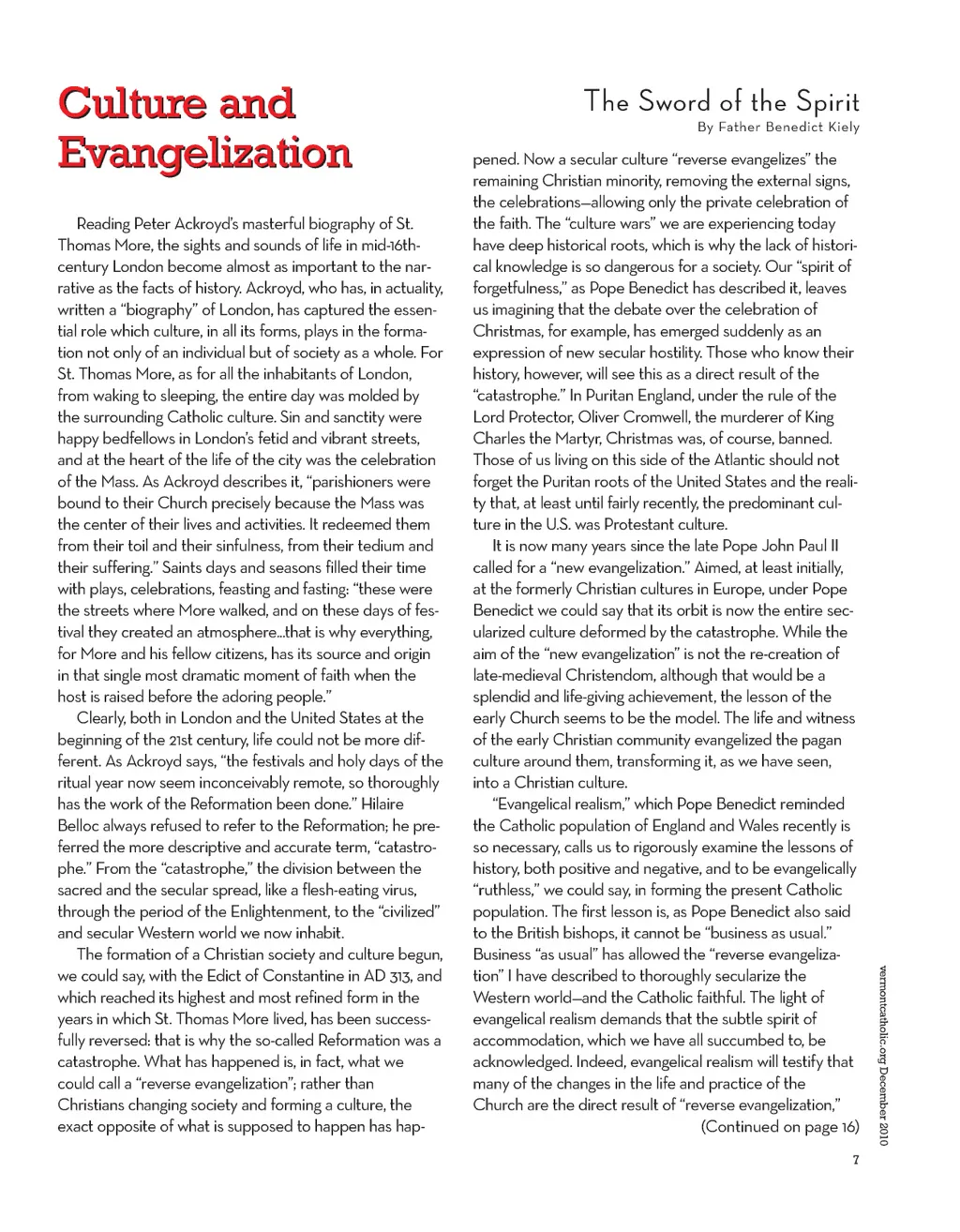 Culture and Evangelization

The Sword of the Spirit
By Father Benedict Kiely

Reading Peter Ackroyd's masterful biography of St. Thomas More, the sights and sounds of life in mid-16th-century London become almost as important to the narrative as the facts of history. Ackroyd, who has, in actuality, written a "biography" of London, has captured the essential role which culture, in all its forms, plays in the formation not only of an individual but of society as a whole. For St. Thomas More, as for all the inhabitants of London, from waking to sleeping, the entire day was molded by the surrounding Catholic culture. Sin and sanctity were happy bedfellows in London's fetid and vibrant streets, and at the heart of the life of the city was the celebration of the Mass. As Ackroyd describes it, "parishioners were bound to their Church precisely because the Mass was the center of their lives and activities. It redeemed them from their toil and their sinfulness, from their tedium and their suffering." Saints days and seasons filled their time with plays, celebrations, feasting and fasting: "these were the streets where More walked, and on these days of festival they created an atmosphere...that is why everything, for More and his fellow citizens, has its source and origin in that single most dramatic moment of faith when the host is raised before the adoring people."

Clearly, both in London and the United States at the beginning of the 21st century, life could not be more different. As Ackroyd says, "the festivals and holy days of the ritual year now seem inconceivably remote, so thoroughly has the work of the Reformation been done." Hilaire Belloc always refused to refer to the Reformation; he preferred the more descriptive and accurate term, "catastrophe." From the "catastrophe," the division between the sacred and the secular spread, like a flesh-eating virus, through the period of the Enlightenment, to the "civilized" and secular Western world we now inhabit.

The formation of a Christian society and culture begun, we could say, with the Edict of Constantine in AD 313, and which reached its highest and most refined form in the years in which St. Thomas More lived, has been successfully reversed: that is why the so-called Reformation was a catastrophe. What has happened is, in fact, what we could call a "reverse evangelization"; rather than Christians changing society and forming a culture, the exact opposite of what is supposed to happen has happened. Now a secular culture "reverse evangelizes" the remaining Christian minority, removing the external signs, the celebrations—allowing only the private celebration of the faith. The "culture wars" we are experiencing today have deep historical roots, which is why the lack of historical knowledge is so dangerous for a society. Our "spirit of forgetfulness," as Pope Benedict has described it, leaves us imagining that the debate over the celebration of Christmas, for example, has emerged suddenly as an expression of new secular hostility. Those who know their history, however, will see this as a direct result of the "catastrophe." In Puritan England, under the rule of the Lord Protector, Oliver Cromwell, the murderer of King Charles the Martyr, Christmas was, of course, banned. Those of us living on this side of the Atlantic should not forget the Puritan roots of the United States and the reality that, at least until fairly recently, the predominant culture in the U.S. was Protestant culture.

It is now many years since the late Pope John Paul II called for a "new evangelization." Aimed, at least initially, at the formerly Christian cultures in Europe, under Pope Benedict we could say that its orbit is now the entire secularized culture deformed by the catastrophe. While the aim of the "new evangelization" is not the re-creation of late-medieval Christendom, although that would be a splendid and life-giving achievement, the lesson of the early Church seems to be the model. The life and witness of the early Christian community evangelized the pagan culture around them, transforming it, as we have seen, into a Christian culture.

"Evangelical realism," which Pope Benedict reminded the Catholic population of England and Wales recently is so necessary, calls us to rigorously examine the lessons of history, both positive and negative, and to be evangelically "ruthless," we could say, in forming the present Catholic population. The first lesson is, as Pope Benedict also said to the British bishops, it cannot be "business as usual." Business "as usual" has allowed the "reverse evangelization" I have described to thoroughly secularize the Western world—and the Catholic faithful. The light of evangelical realism demands that the subtle spirit of accommodation, which we have all succumbed to, be acknowledged. Indeed, evangelical realism will testify that many of the changes in the life and practice of the Church are the direct result of "reverse evangelization,"
(Continued on page 16)

vermontcatholic.org December 2010

7